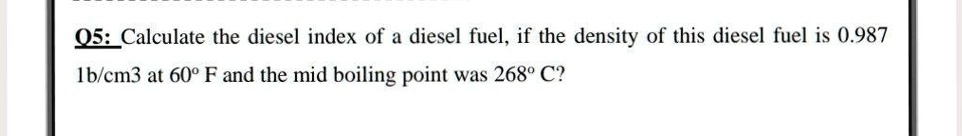 Q5: Calculate the diesel index of a diesel fuel, if the density of this diesel fuel is 0.987 1b/cm3 at $60°$ F and the mid boiling point was $268°$ C?